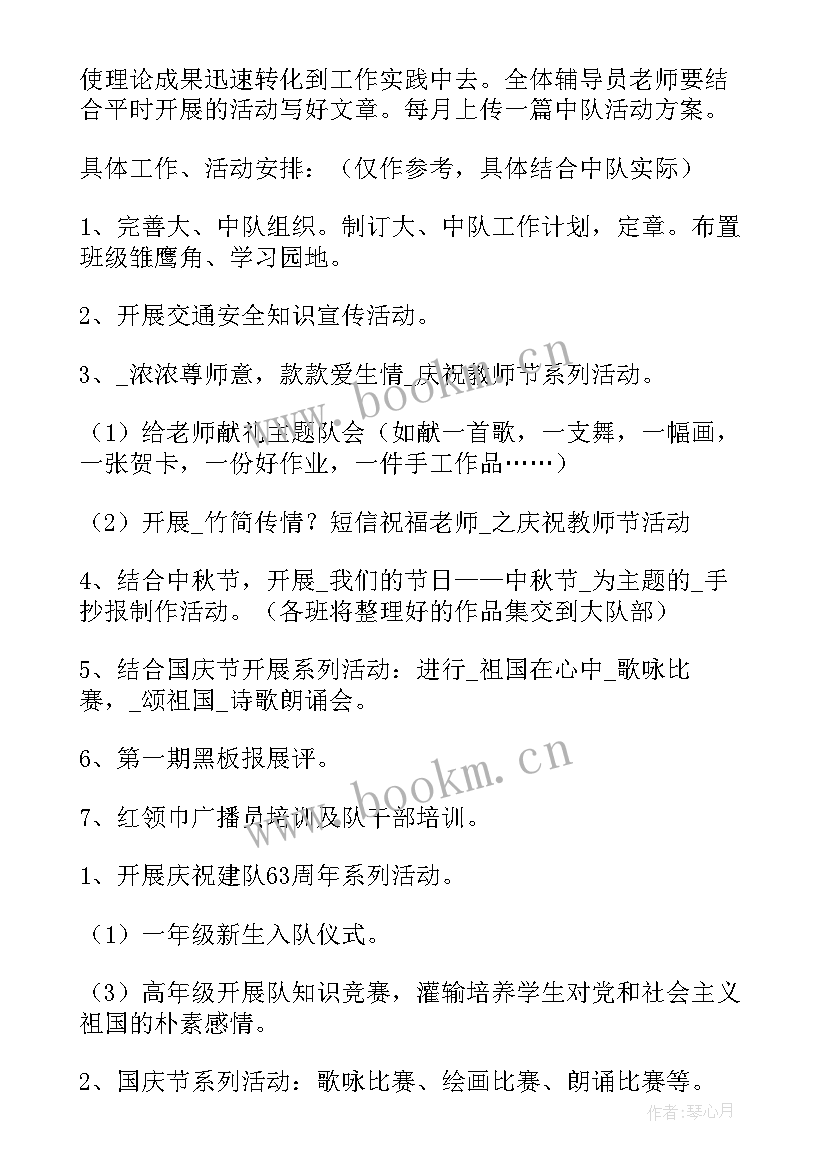 使理论成果迅速转化到工作实践中去。全体辅导员老师要结合平时开展的活动写好文章。每月上传一篇中队活动方案。

具体工作、活动安排：（仅作参考，具体结合中队实际）

1、完善大、中队组织。制订大、中队工作计划，定章。布置班级雏鹰角、学习园地。

2、开展交通安全知识宣传活动。

3、_浓浓尊师意，款款爱生情_庆祝教师节系列活动。

（1）给老师献礼主题队会（如献一首歌，一支舞，一幅画，一张贺卡，一份好作业，一件手工作品……）

（2）开展_竹简传情？短信祝福老师_之庆祝教师节活动

4、结合中秋节，开展_我们的节日——中秋节_为主题的_手抄报制作活动。（各班将整理好的作品集交到大队部）

5、结合国庆节开展系列活动：进行_祖国在心中_歌咏比赛，_颂祖国_诗歌朗诵会。

6、第一期黑板报展评。

7、红领巾广播员培训及队干部培训。

1、开展庆祝建队63周年系列活动。

（1）一年级新生入队仪式。

（3）高年级开展队知识竞赛，灌输培养学生对党和社会主义祖国的朴素感情。

2、国庆节系列活动：歌咏比赛、绘画比赛、朗诵比赛等。

www.bookm.cn

www.bookm.cn

作者：琴心月